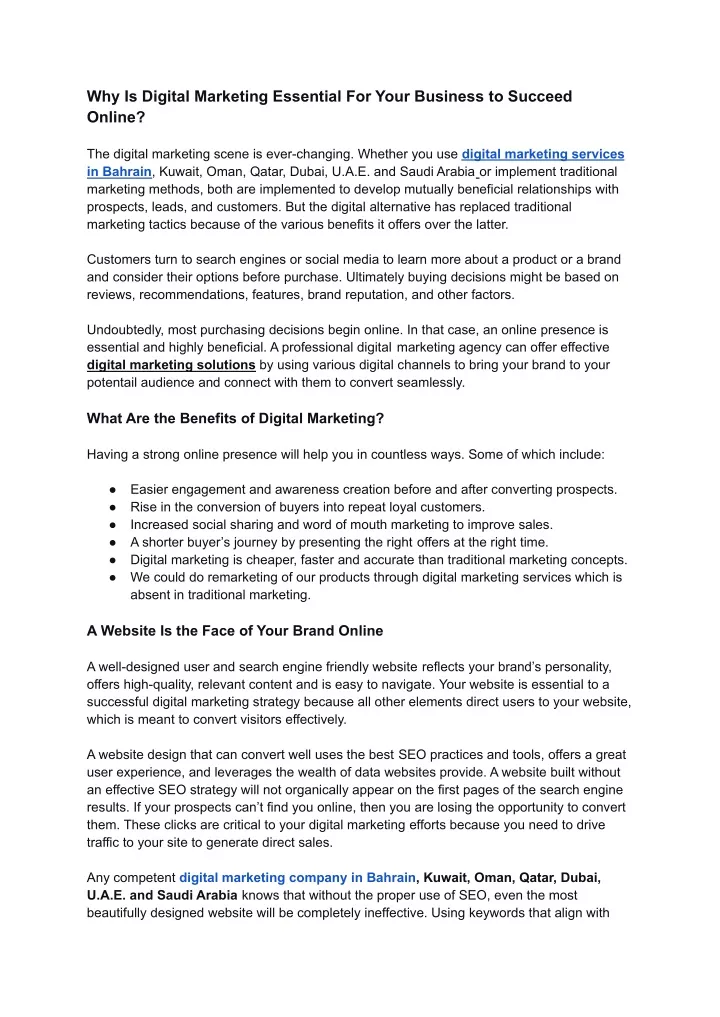 Why Is Digital Marketing Essential For Your Business to Succeed Online?

The digital marketing scene is ever-changing. Whether you use digital marketing services in Bahrain, Kuwait, Oman, Qatar, Dubai, U.A.E. and Saudi Arabia or implement traditional marketing methods, both are implemented to develop mutually beneficial relationships with prospects, leads, and customers. But the digital alternative has replaced traditional marketing tactics because of the various benefits it offers over the latter.

Customers turn to search engines or social media to learn more about a product or a brand and consider their options before purchase. Ultimately buying decisions might be based on reviews, recommendations, features, brand reputation, and other factors.

Undoubtedly, most purchasing decisions begin online. In that case, an online presence is essential and highly beneficial. A professional digital marketing agency can offer effective digital marketing solutions by using various digital channels to bring your brand to your potentail audience and connect with them to convert seamlessly.

What Are the Benefits of Digital Marketing?

Having a strong online presence will help you in countless ways. Some of which include:

● Easier engagement and awareness creation before and after converting prospects.
● Rise in the conversion of buyers into repeat loyal customers.
● Increased social sharing and word of mouth marketing to improve sales.
● A shorter buyer's journey by presenting the right offers at the right time.
● Digital marketing is cheaper, faster and accurate than traditional marketing concepts.
● We could do remarketing of our products through digital marketing services which is absent in traditional marketing.

A Website Is the Face of Your Brand Online

A well-designed user and search engine friendly website reflects your brand's personality, offers high-quality, relevant content and is easy to navigate. Your website is essential to a successful digital marketing strategy because all other elements direct users to your website, which is meant to convert visitors effectively.

A website design that can convert well uses the best SEO practices and tools, offers a great user experience, and leverages the wealth of data websites provide. A website built without an effective SEO strategy will not organically appear on the first pages of the search engine results. If your prospects can't find you online, then you are losing the opportunity to convert them. These clicks are critical to your digital marketing efforts because you need to drive traffic to your site to generate direct sales.

Any competent digital marketing company in Bahrain, Kuwait, Oman, Qatar, Dubai, U.A.E. and Saudi Arabia knows that without the proper use of SEO, even the most beautifully designed website will be completely ineffective. Using keywords that align with